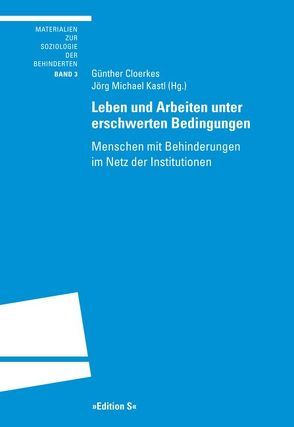 MATERIALIEN
ZUR
SOZIOLOGIE
DER
BEHINDERTEN
BAND 3

Günther Cloerkes
Jörg Michael Kastl (Hg.)

Leben und Arbeiten unter erschwerten Bedingungen

Menschen mit Behinderungen im Netz der Institutionen

»Edition S«